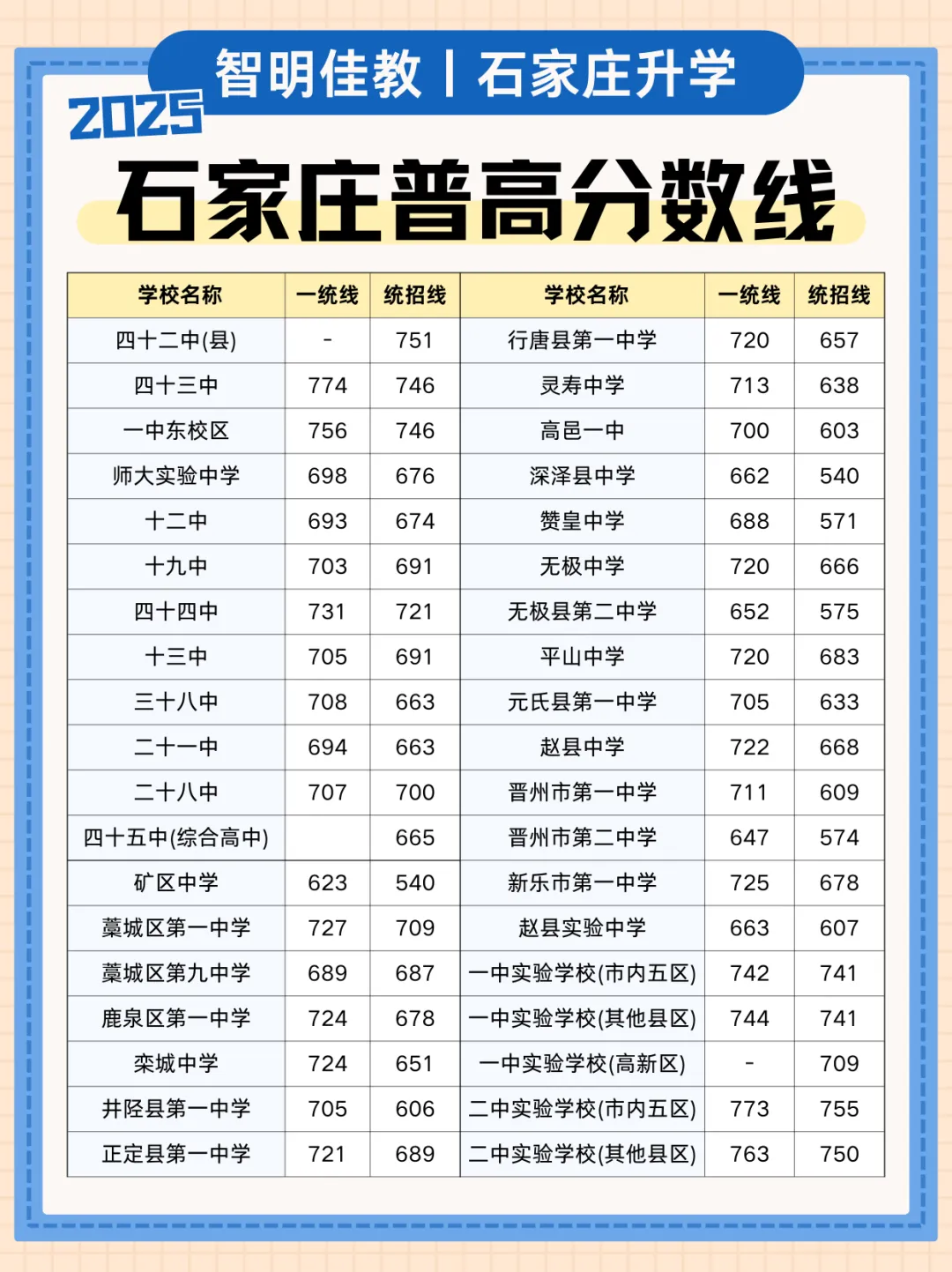 智明佳教丨石家庄升学

2025

石家庄普高分数线

| 学校名称 | 一统线 | 统招线 | 学校名称 | 一统线 | 统招线 |
|---|---|---|---|---|---|
| 四十二中(县) | - | 751 | 行唐县第一中学 | 720 | 657 |
| 四十三中 | 774 | 746 | 灵寿中学 | 713 | 638 |
| 一中东校区 | 756 | 746 | 高邑一中 | 700 | 603 |
| 师大实验中学 | 698 | 676 | 深泽县中学 | 662 | 540 |
| 十二中 | 693 | 674 | 赞皇中学 | 688 | 571 |
| 十九中 | 703 | 691 | 无极中学 | 720 | 666 |
| 四十四中 | 731 | 721 | 无极县第二中学 | 652 | 575 |
| 十三中 | 705 | 691 | 平山中学 | 720 | 683 |
| 三十八中 | 708 | 663 | 元氏县第一中学 | 705 | 633 |
| 二十一中 | 694 | 663 | 赵县中学 | 722 | 668 |
| 二十八中 | 707 | 700 | 晋州市第一中学 | 711 | 609 |
| 四十五中(综合高中) |  | 665 | 晋州市第二中学 | 647 | 574 |
| 矿区中学 | 623 | 540 | 新乐市第一中学 | 725 | 678 |
| 藁城区第一中学 | 727 | 709 | 赵县实验中学 | 663 | 607 |
| 藁城区第九中学 | 689 | 687 | 一中实验学校(市内五区) | 742 | 741 |
| 鹿泉区第一中学 | 724 | 678 | 一中实验学校(其他县区) | 744 | 741 |
| 栾城中学 | 724 | 651 | 一中实验学校(高新区) | - | 709 |
| 井陉县第一中学 | 705 | 606 | 二中实验学校(市内五区) | 773 | 755 |
| 正定县第一中学 | 721 | 689 | 二中实验学校(其他县区) | 763 | 750 |